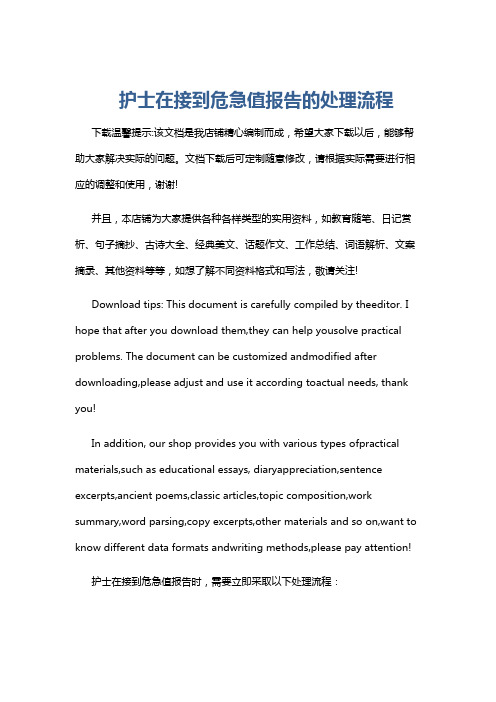 护士在接到危急值报告的处理流程

下载温馨提示:该文档是我店铺精心编制而成，希望大家下载以后，能够帮助大家解决实际的问题。文档下载后可定制随意修改，请根据实际需要进行相应的调整和使用，谢谢!

并且，本店铺为大家提供各种各样类型的实用资料，如教育随笔、日记赏析、句子摘抄、古诗大全、经典美文、话题作文、工作总结、词语解析、文案摘录、其他资料等等，如想了解不同资料格式和写法，敬请关注!

Download tips: This document is carefully compiled by theeditor. I hope that after you download them,they can help yousolve practical problems. The document can be customized andmodified after downloading,please adjust and use it according toactual needs, thank you!

In addition, our shop provides you with various types ofpractical materials,such as educational essays, diaryappreciation,sentence excerpts,ancient poems,classic articles,topic composition,work summary,word parsing,copy excerpts,other materials and so on,want to know different data formats andwriting methods,please pay attention!

护士在接到危急值报告时，需要立即采取以下处理流程：